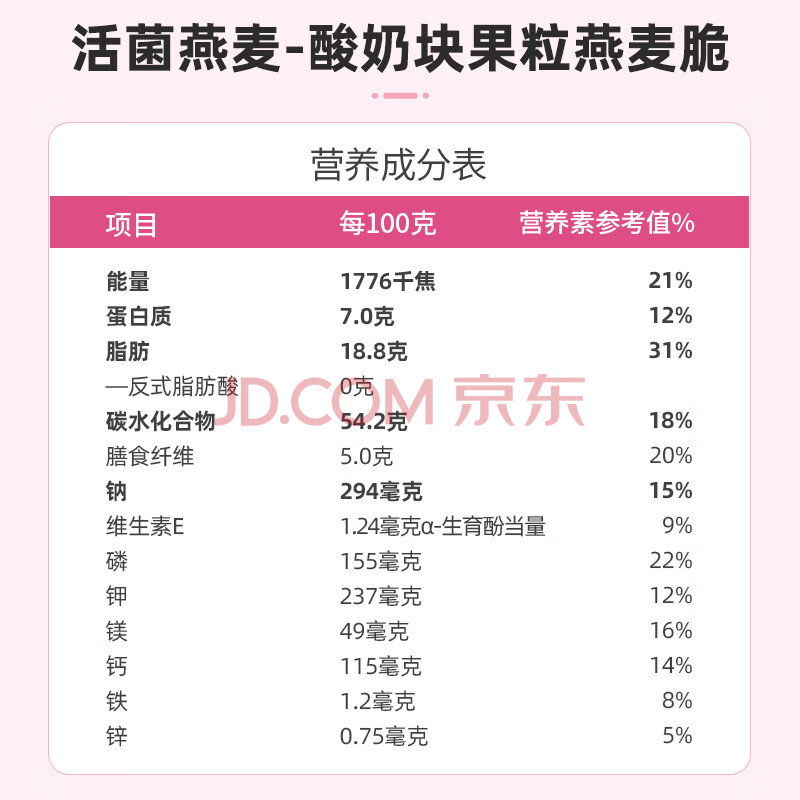 活菌燕麦-酸奶块果粒燕麦脆

营养成分表

| 项目 | 每100克 | 营养素参考值% |
|---|---|---|
| 能量 | 1776千焦 | 21% |
| 蛋白质 | 7.0克 | 12% |
| 脂肪 | 18.8克 | 31% |
| —反式脂肪酸 | 0克 | |
| 碳水化合物 | 54.2克 | 18% |
| 膳食纤维 | 5.0克 | 20% |
| 钠 | 294毫克 | 15% |
| 维生素E | 1.24毫克α-生育酚当量 | 9% |
| 磷 | 155毫克 | 22% |
| 钾 | 237毫克 | 12% |
| 镁 | 49毫克 | 16% |
| 钙 | 115毫克 | 14% |
| 铁 | 1.2毫克 | 8% |
| 锌 | 0.75毫克 | 5% |

JD.COM 京东